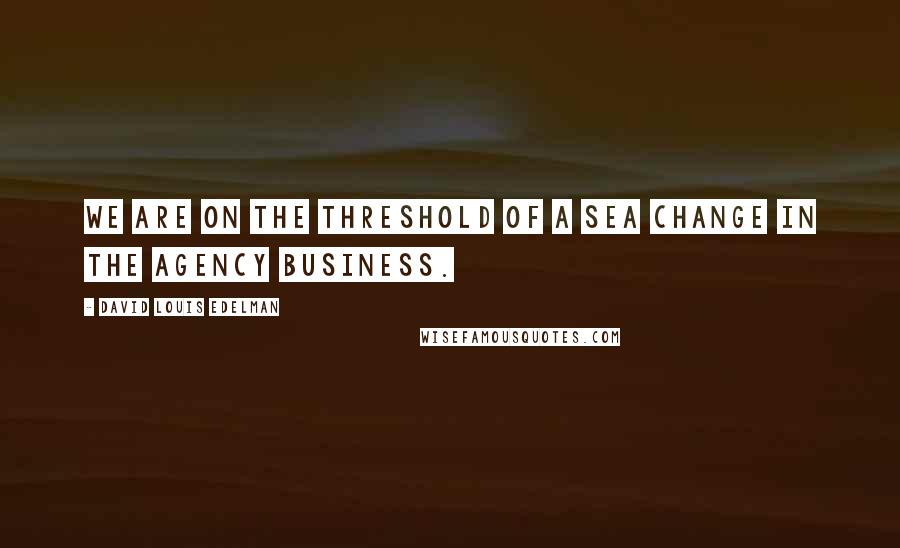 WE ARE ON THE THRESHOLD OF A SEA CHANGE IN THE AGENCY BUSINESS.

- DAVID LOUIS EDELMAN

WISEFAMOUSQUOTES.COM